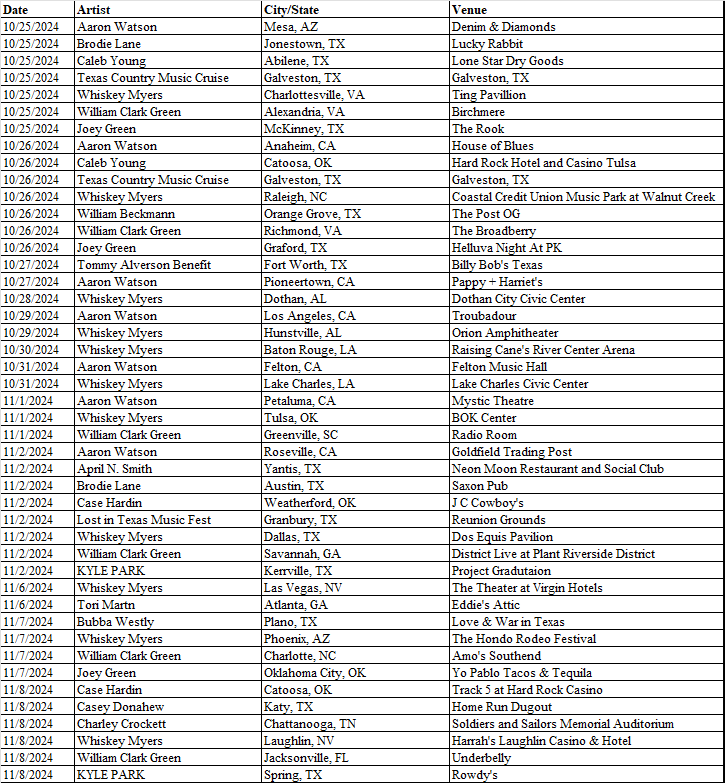 | Date | Artist | City/State | Venue |
|---|---|---|---|
| 10/25/2024 | Aaron Watson | Mesa, AZ | Denim & Diamonds |
| 10/25/2024 | Brodie Lane | Jonestown, TX | Lucky Rabbit |
| 10/25/2024 | Caleb Young | Abilene, TX | Lone Star Dry Goods |
| 10/25/2024 | Texas Country Music Cruise | Galveston, TX | Galveston, TX |
| 10/25/2024 | Whiskey Myers | Charlottesville, VA | Ting Pavillion |
| 10/25/2024 | William Clark Green | Alexandria, VA | Birchmere |
| 10/25/2024 | Joey Green | McKinney, TX | The Rook |
| 10/26/2024 | Aaron Watson | Anaheim, CA | House of Blues |
| 10/26/2024 | Caleb Young | Catoosa, OK | Hard Rock Hotel and Casino Tulsa |
| 10/26/2024 | Texas Country Music Cruise | Galveston, TX | Galveston, TX |
| 10/26/2024 | Whiskey Myers | Raleigh, NC | Coastal Credit Union Music Park at Walnut Creek |
| 10/26/2024 | William Beckmann | Orange Grove, TX | The Post OG |
| 10/26/2024 | William Clark Green | Richmond, VA | The Broadberry |
| 10/26/2024 | Joey Green | Graford, TX | Helluva Night At PK |
| 10/27/2024 | Tommy Alverson Benefit | Fort Worth, TX | Billy Bob's Texas |
| 10/27/2024 | Aaron Watson | Pioneertown, CA | Pappy + Harriet's |
| 10/28/2024 | Whiskey Myers | Dothan, AL | Dothan City Civic Center |
| 10/29/2024 | Aaron Watson | Los Angeles, CA | Troubadour |
| 10/29/2024 | Whiskey Myers | Hunstville, AL | Orion Amphitheater |
| 10/30/2024 | Whiskey Myers | Baton Rouge, LA | Raising Cane's River Center Arena |
| 10/31/2024 | Aaron Watson | Felton, CA | Felton Music Hall |
| 10/31/2024 | Whiskey Myers | Lake Charles, LA | Lake Charles Civic Center |
| 11/1/2024 | Aaron Watson | Petaluma, CA | Mystic Theatre |
| 11/1/2024 | Whiskey Myers | Tulsa, OK | BOK Center |
| 11/1/2024 | William Clark Green | Greenville, SC | Radio Room |
| 11/2/2024 | Aaron Watson | Roseville, CA | Goldfield Trading Post |
| 11/2/2024 | April N. Smith | Yantis, TX | Neon Moon Restaurant and Social Club |
| 11/2/2024 | Brodie Lane | Austin, TX | Saxon Pub |
| 11/2/2024 | Case Hardin | Weatherford, OK | J C Cowboy's |
| 11/2/2024 | Lost in Texas Music Fest | Granbury, TX | Reunion Grounds |
| 11/2/2024 | Whiskey Myers | Dallas, TX | Dos Equis Pavilion |
| 11/2/2024 | William Clark Green | Savannah, GA | District Live at Plant Riverside District |
| 11/2/2024 | KYLE PARK | Kerrville, TX | Project Gradutaion |
| 11/6/2024 | Whiskey Myers | Las Vegas, NV | The Theater at Virgin Hotels |
| 11/6/2024 | Tori Martn | Atlanta, GA | Eddie's Attic |
| 11/7/2024 | Bubba Westly | Plano, TX | Love & War in Texas |
| 11/7/2024 | Whiskey Myers | Phoenix, AZ | The Hondo Rodeo Festival |
| 11/7/2024 | William Clark Green | Charlotte, NC | Amo's Southend |
| 11/7/2024 | Joey Green | Oklahoma City, OK | Yo Pablo Tacos & Tequila |
| 11/8/2024 | Case Hardin | Catoosa, OK | Track 5 at Hard Rock Casino |
| 11/8/2024 | Casey Donahew | Katy, TX | Home Run Dugout |
| 11/8/2024 | Charley Crockett | Chattanooga, TN | Soldiers and Sailors Memorial Auditorium |
| 11/8/2024 | Whiskey Myers | Laughlin, NV | Harrah's Laughlin Casino & Hotel |
| 11/8/2024 | William Clark Green | Jacksonville, FL | Underbelly |
| 11/8/2024 | KYLE PARK | Spring, TX | Rowdy's |